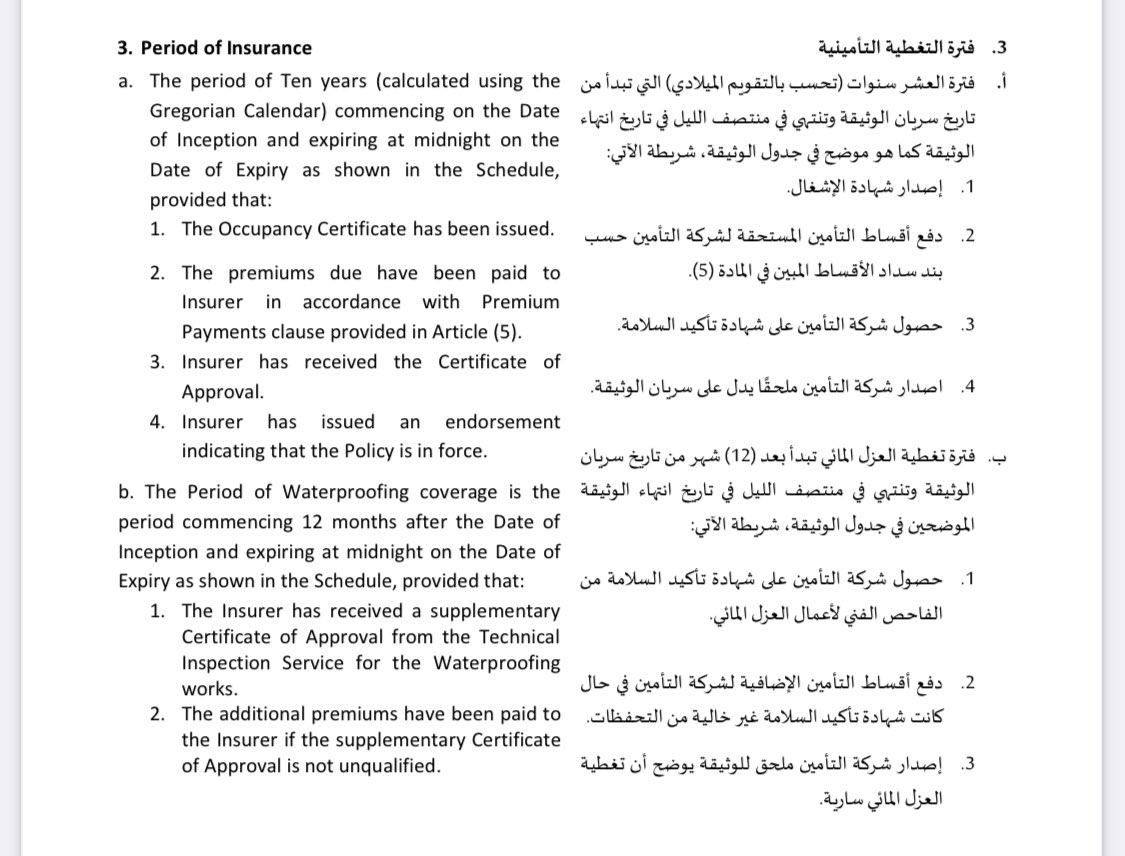 3. Period of Insurance

a. The period of Ten years (calculated using the Gregorian Calendar) commencing on the Date of Inception and expiring at midnight on the Date of Expiry as shown in the Schedule, provided that:

1. The Occupancy Certificate has been issued.

2. The premiums due have been paid to Insurer in accordance with Premium Payments clause provided in Article (5).

3. Insurer has received the Certificate of Approval.

4. Insurer has issued an endorsement indicating that the Policy is in force.

b. The Period of Waterproofing coverage is the period commencing 12 months after the Date of Inception and expiring at midnight on the Date of Expiry as shown in the Schedule, provided that:

1. The Insurer has received a supplementary Certificate of Approval from the Technical Inspection Service for the Waterproofing works.

2. The additional premiums have been paid to the Insurer if the supplementary Certificate of Approval is not unqualified.

3. فترة التغطية التأمينية

أ. فترة العشر سنوات (تحسب بالتقويم الميلادي) التي تبدأ من تاريخ سريان الوثيقة وتنتهي في منتصف الليل في تاريخ انتهاء الوثيقة كما هو موضح في جدول الوثيقة، شريطة الآتي:

1. إصدار شهادة الإشغال.

2. دفع أقساط التأمين المستحقة لشركة التأمين حسب بند سداد الأقساط المبين في المادة (5).

3. حصول شركة التأمين على شهادة تأكيد السلامة.

4. اصدار شركة التأمين ملحقًا يدل على سريان الوثيقة.

ب. فترة تغطية العزل المائي تبدأ بعد (12) شهر من تاريخ سريان الوثيقة وتنتهي في منتصف الليل في تاريخ انتهاء الوثيقة الموضحين في جدول الوثيقة، شريطة الآتي:

1. حصول شركة التأمين على شهادة تأكيد السلامة من الفاحص الفني لأعمال العزل المائي.

2. دفع أقساط التأمين الإضافية لشركة التأمين في حال كانت شهادة تأكيد السلامة غير خالية من التحفظات.

3. إصدار شركة التأمين ملحق للوثيقة يوضح أن تغطية العزل المائي سارية.